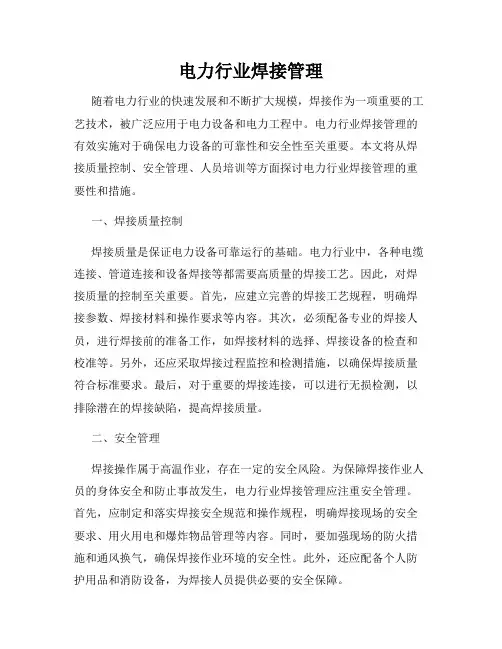 电力行业焊接管理

随着电力行业的快速发展和不断扩大规模，焊接作为一项重要的工艺技术，被广泛应用于电力设备和电力工程中。电力行业焊接管理的有效实施对于确保电力设备的可靠性和安全性至关重要。本文将从焊接质量控制、安全管理、人员培训等方面探讨电力行业焊接管理的重要性和措施。

一、焊接质量控制

焊接质量是保证电力设备可靠运行的基础。电力行业中，各种电缆连接、管道连接和设备焊接等都需要高质量的焊接工艺。因此，对焊接质量的控制至关重要。首先，应建立完善的焊接工艺规程，明确焊接参数、焊接材料和操作要求等内容。其次，必须配备专业的焊接人员，进行焊接前的准备工作，如焊接材料的选择、焊接设备的检查和校准等。另外，还应采取焊接过程监控和检测措施，以确保焊接质量符合标准要求。最后，对于重要的焊接连接，可以进行无损检测，以排除潜在的焊接缺陷，提高焊接质量。

二、安全管理

焊接操作属于高温作业，存在一定的安全风险。为保障焊接作业人员的身体安全和防止事故发生，电力行业焊接管理应注重安全管理。首先，应制定和落实焊接安全规范和操作规程，明确焊接现场的安全要求、用火用电和爆炸物品管理等内容。同时，要加强现场的防火措施和通风换气，确保焊接作业环境的安全性。此外，还应配备个人防护用品和消防设备，为焊接人员提供必要的安全保障。